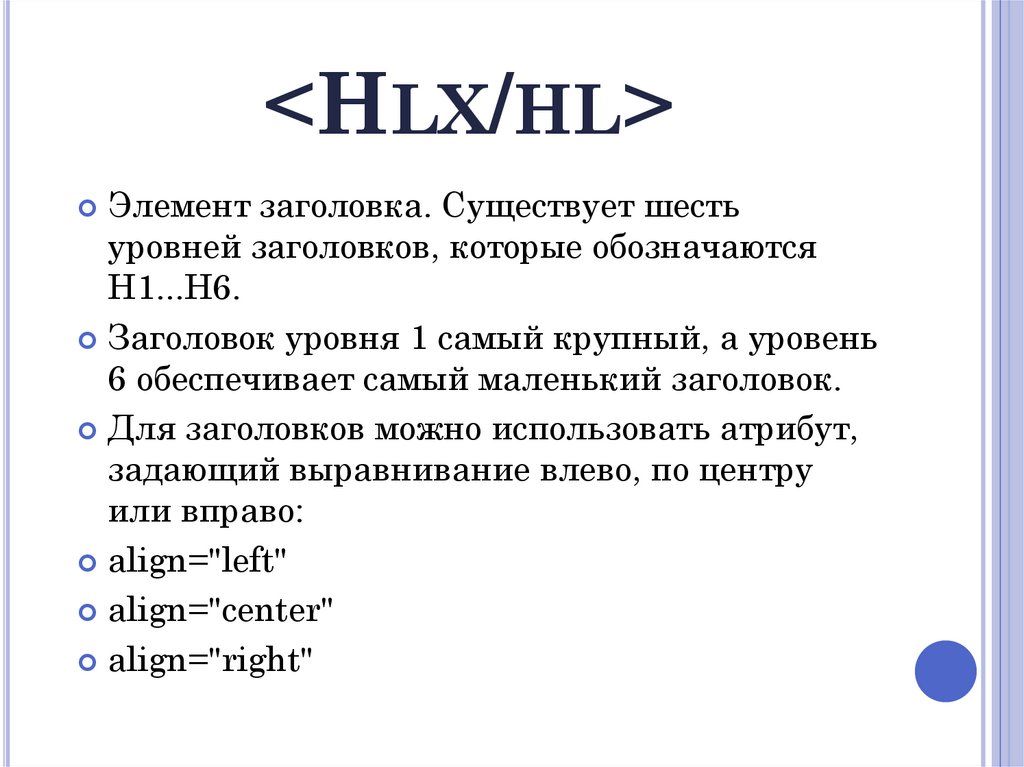 <HLX/HL>

• Элемент заголовка. Существует шесть уровней заголовков, которые обозначаются H1...H6.

• Заголовок уровня 1 самый крупный, а уровень 6 обеспечивает самый маленький заголовок.

• Для заголовков можно использовать атрибут, задающий выравнивание влево, по центру или вправо:

• align="left"

• align="center"

• align="right"